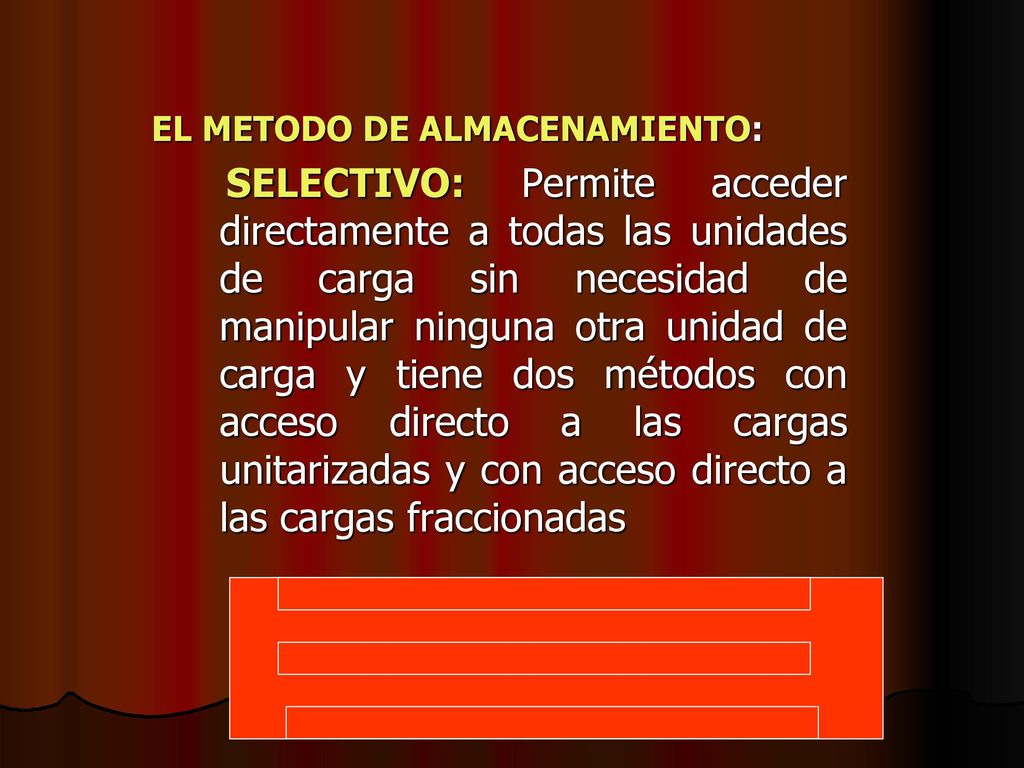 EL METODO DE ALMACENAMIENTO:

SELECTIVO: Permite acceder directamente a todas las unidades de carga sin necesidad de manipular ninguna otra unidad de carga y tiene dos métodos con acceso directo a las cargas unitarizadas y con acceso directo a las cargas fraccionadas